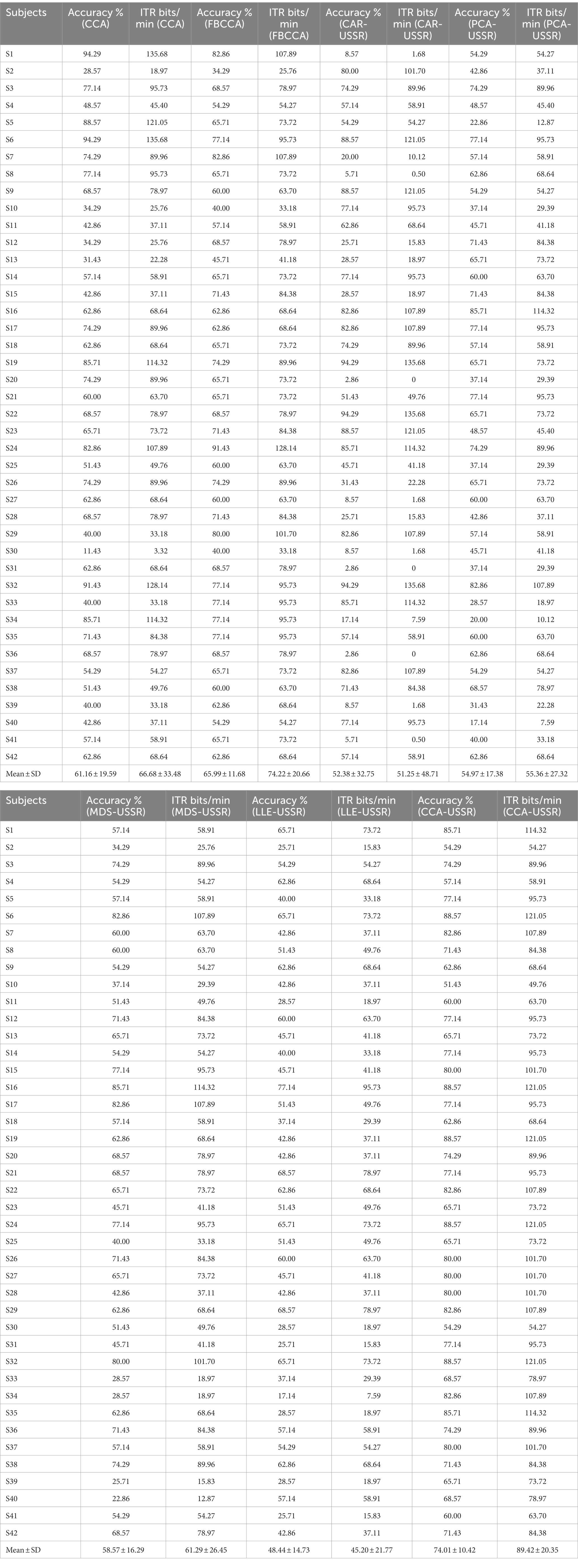 | Subjects | Accuracy % (CCA) | ITR bits/min (CCA) | Accuracy % (FBCCA) | ITR bits/min (FBCCA) | Accuracy % (CAR-USSR) | ITR bits/min (CAR-USSR) | Accuracy % (PCA-USSR) | ITR bits/min (PCA-USSR) |
|---|---|---|---|---|---|---|---|---|
| S1 | 94.29 | 135.68 | 82.86 | 107.89 | 8.57 | 1.68 | 54.29 | 54.27 |
| S2 | 28.57 | 18.97 | 34.29 | 25.76 | 80.00 | 101.70 | 42.86 | 37.11 |
| S3 | 77.14 | 95.73 | 68.57 | 78.97 | 74.29 | 89.96 | 74.29 | 89.96 |
| S4 | 48.57 | 45.40 | 54.29 | 54.27 | 57.14 | 58.91 | 48.57 | 45.40 |
| S5 | 88.57 | 121.05 | 65.71 | 73.72 | 54.29 | 54.27 | 22.86 | 12.87 |
| S6 | 94.29 | 135.68 | 77.14 | 95.73 | 88.57 | 121.05 | 77.14 | 95.73 |
| S7 | 74.29 | 89.96 | 82.86 | 107.89 | 20.00 | 10.12 | 57.14 | 58.91 |
| S8 | 77.14 | 95.73 | 65.71 | 73.72 | 5.71 | 0.50 | 62.86 | 68.64 |
| S9 | 68.57 | 78.97 | 60.00 | 63.70 | 88.57 | 121.05 | 54.29 | 54.27 |
| S10 | 34.29 | 25.76 | 40.00 | 33.18 | 77.14 | 95.73 | 37.14 | 29.39 |
| S11 | 42.86 | 37.11 | 57.14 | 58.91 | 62.86 | 68.64 | 45.71 | 41.18 |
| S12 | 34.29 | 25.76 | 68.57 | 78.97 | 25.71 | 15.83 | 71.43 | 84.38 |
| S13 | 31.43 | 22.28 | 45.71 | 41.18 | 28.57 | 18.97 | 65.71 | 73.72 |
| S14 | 57.14 | 58.91 | 65.71 | 73.72 | 77.14 | 95.73 | 60.00 | 63.70 |
| S15 | 42.86 | 37.11 | 71.43 | 84.38 | 28.57 | 18.97 | 71.43 | 84.38 |
| S16 | 62.86 | 68.64 | 62.86 | 68.64 | 82.86 | 107.89 | 85.71 | 114.32 |
| S17 | 74.29 | 89.96 | 62.86 | 68.64 | 82.86 | 107.89 | 77.14 | 95.73 |
| S18 | 62.86 | 68.64 | 65.71 | 73.72 | 74.29 | 89.96 | 57.14 | 58.91 |
| S19 | 85.71 | 114.32 | 74.29 | 89.96 | 94.29 | 135.68 | 65.71 | 73.72 |
| S20 | 74.29 | 89.96 | 65.71 | 73.72 | 2.86 | 0 | 37.14 | 29.39 |
| S21 | 60.00 | 63.70 | 65.71 | 73.72 | 51.43 | 49.76 | 77.14 | 95.73 |
| S22 | 68.57 | 78.97 | 68.57 | 78.97 | 94.29 | 135.68 | 65.71 | 73.72 |
| S23 | 65.71 | 73.72 | 71.43 | 84.38 | 88.57 | 121.05 | 48.57 | 45.40 |
| S24 | 82.86 | 107.89 | 91.43 | 128.14 | 85.71 | 114.32 | 74.29 | 89.96 |
| S25 | 51.43 | 49.76 | 60.00 | 63.70 | 45.71 | 41.18 | 37.14 | 29.39 |
| S26 | 74.29 | 89.96 | 74.29 | 89.96 | 31.43 | 22.28 | 65.71 | 73.72 |
| S27 | 62.86 | 68.64 | 60.00 | 63.70 | 8.57 | 1.68 | 60.00 | 63.70 |
| S28 | 68.57 | 78.97 | 71.43 | 84.38 | 25.71 | 15.83 | 42.86 | 37.11 |
| S29 | 40.00 | 33.18 | 80.00 | 101.70 | 82.86 | 107.89 | 57.14 | 58.91 |
| S30 | 11.43 | 3.32 | 40.00 | 33.18 | 8.57 | 1.68 | 45.71 | 41.18 |
| S31 | 62.86 | 68.64 | 68.57 | 78.97 | 2.86 | 0 | 37.14 | 29.39 |
| S32 | 91.43 | 128.14 | 77.14 | 95.73 | 94.29 | 135.68 | 82.86 | 107.89 |
| S33 | 40.00 | 33.18 | 77.14 | 95.73 | 85.71 | 114.32 | 28.57 | 18.97 |
| S34 | 85.71 | 114.32 | 77.14 | 95.73 | 17.14 | 7.59 | 20.00 | 10.12 |
| S35 | 71.43 | 84.38 | 77.14 | 95.73 | 57.14 | 58.91 | 60.00 | 63.70 |
| S36 | 68.57 | 78.97 | 68.57 | 78.97 | 2.86 | 0 | 62.86 | 68.64 |
| S37 | 54.29 | 54.27 | 65.71 | 73.72 | 82.86 | 107.89 | 54.29 | 54.27 |
| S38 | 51.43 | 49.76 | 60.00 | 63.70 | 71.43 | 84.38 | 68.57 | 78.97 |
| S39 | 40.00 | 33.18 | 62.86 | 68.64 | 8.57 | 1.68 | 31.43 | 22.28 |
| S40 | 42.86 | 37.11 | 54.29 | 54.27 | 77.14 | 95.73 | 17.14 | 7.59 |
| S41 | 57.14 | 58.91 | 65.71 | 73.72 | 5.71 | 0.50 | 40.00 | 33.18 |
| S42 | 62.86 | 68.64 | 62.86 | 68.64 | 57.14 | 58.91 | 62.86 | 68.64 |
| Mean ± SD | 61.16 ± 19.59 | 66.68 ± 33.48 | 65.99 ± 11.68 | 74.22 ± 20.66 | 52.38 ± 32.75 | 51.25 ± 48.71 | 54.97 ± 17.38 | 55.36 ± 27.32 |

| Subjects | Accuracy % (MDS-USSR) | ITR bits/min (MDS-USSR) | Accuracy % (LLE-USSR) | ITR bits/min (LLE-USSR) | Accuracy % (CCA-USSR) | ITR bits/min (CCA-USSR) |
|---|---|---|---|---|---|---|
| S1 | 57.14 | 58.91 | 65.71 | 73.72 | 85.71 | 114.32 |
| S2 | 34.29 | 25.76 | 25.71 | 15.83 | 54.29 | 54.27 |
| S3 | 74.29 | 89.96 | 54.29 | 54.27 | 74.29 | 89.96 |
| S4 | 54.29 | 54.27 | 62.86 | 68.64 | 57.14 | 58.91 |
| S5 | 57.14 | 58.91 | 40.00 | 33.18 | 77.14 | 95.73 |
| S6 | 82.86 | 107.89 | 65.71 | 73.72 | 88.57 | 121.05 |
| S7 | 60.00 | 63.70 | 42.86 | 37.11 | 82.86 | 107.89 |
| S8 | 60.00 | 63.70 | 51.43 | 49.76 | 71.43 | 84.38 |
| S9 | 54.29 | 54.27 | 62.86 | 68.64 | 62.86 | 68.64 |
| S10 | 37.14 | 29.39 | 42.86 | 37.11 | 51.43 | 49.76 |
| S11 | 51.43 | 49.76 | 28.57 | 18.97 | 60.00 | 63.70 |
| S12 | 71.43 | 84.38 | 60.00 | 63.70 | 77.14 | 95.73 |
| S13 | 65.71 | 73.72 | 45.71 | 41.18 | 65.71 | 73.72 |
| S14 | 54.29 | 54.27 | 40.00 | 33.18 | 77.14 | 95.73 |
| S15 | 77.14 | 95.73 | 45.71 | 41.18 | 80.00 | 101.70 |
| S16 | 85.71 | 114.32 | 77.14 | 95.73 | 88.57 | 121.05 |
| S17 | 82.86 | 107.89 | 51.43 | 49.76 | 77.14 | 95.73 |
| S18 | 57.14 | 58.91 | 37.14 | 29.39 | 62.86 | 68.64 |
| S19 | 62.86 | 68.64 | 42.86 | 37.11 | 88.57 | 121.05 |
| S20 | 68.57 | 78.97 | 42.86 | 37.11 | 74.29 | 89.96 |
| S21 | 68.57 | 78.97 | 68.57 | 78.97 | 77.14 | 95.73 |
| S22 | 65.71 | 73.72 | 62.86 | 68.64 | 82.86 | 107.89 |
| S23 | 45.71 | 41.18 | 51.43 | 49.76 | 65.71 | 73.72 |
| S24 | 77.14 | 95.73 | 65.71 | 73.72 | 88.57 | 121.05 |
| S25 | 40.00 | 33.18 | 51.43 | 49.76 | 65.71 | 73.72 |
| S26 | 71.43 | 84.38 | 60.00 | 63.70 | 80.00 | 101.70 |
| S27 | 65.71 | 73.72 | 45.71 | 41.18 | 80.00 | 101.70 |
| S28 | 42.86 | 37.11 | 42.86 | 37.11 | 80.00 | 101.70 |
| S29 | 62.86 | 68.64 | 68.57 | 78.97 | 82.86 | 107.89 |
| S30 | 51.43 | 49.76 | 28.57 | 18.97 | 54.29 | 54.27 |
| S31 | 45.71 | 41.18 | 25.71 | 15.83 | 77.14 | 95.73 |
| S32 | 80.00 | 101.70 | 65.71 | 73.72 | 88.57 | 121.05 |
| S33 | 28.57 | 18.97 | 37.14 | 29.39 | 68.57 | 78.97 |
| S34 | 28.57 | 18.97 | 17.14 | 7.59 | 82.86 | 107.89 |
| S35 | 62.86 | 68.64 | 28.57 | 18.97 | 85.71 | 114.32 |
| S36 | 71.43 | 84.38 | 57.14 | 58.91 | 74.29 | 89.96 |
| S37 | 57.14 | 58.91 | 54.29 | 54.27 | 80.00 | 101.70 |
| S38 | 74.29 | 89.96 | 62.86 | 68.64 | 71.43 | 84.38 |
| S39 | 25.71 | 15.83 | 28.57 | 18.97 | 65.71 | 73.72 |
| S40 | 22.86 | 12.87 | 57.14 | 58.91 | 68.57 | 78.97 |
| S41 | 54.29 | 54.27 | 25.71 | 15.83 | 60.00 | 63.70 |
| S42 | 68.57 | 78.97 | 42.86 | 37.11 | 71.43 | 84.38 |
| Mean ± SD | 58.57 ± 16.29 | 61.29 ± 26.45 | 48.44 ± 14.73 | 45.20 ± 21.77 | 74.01 ± 10.42 | 89.42 ± 20.35 |